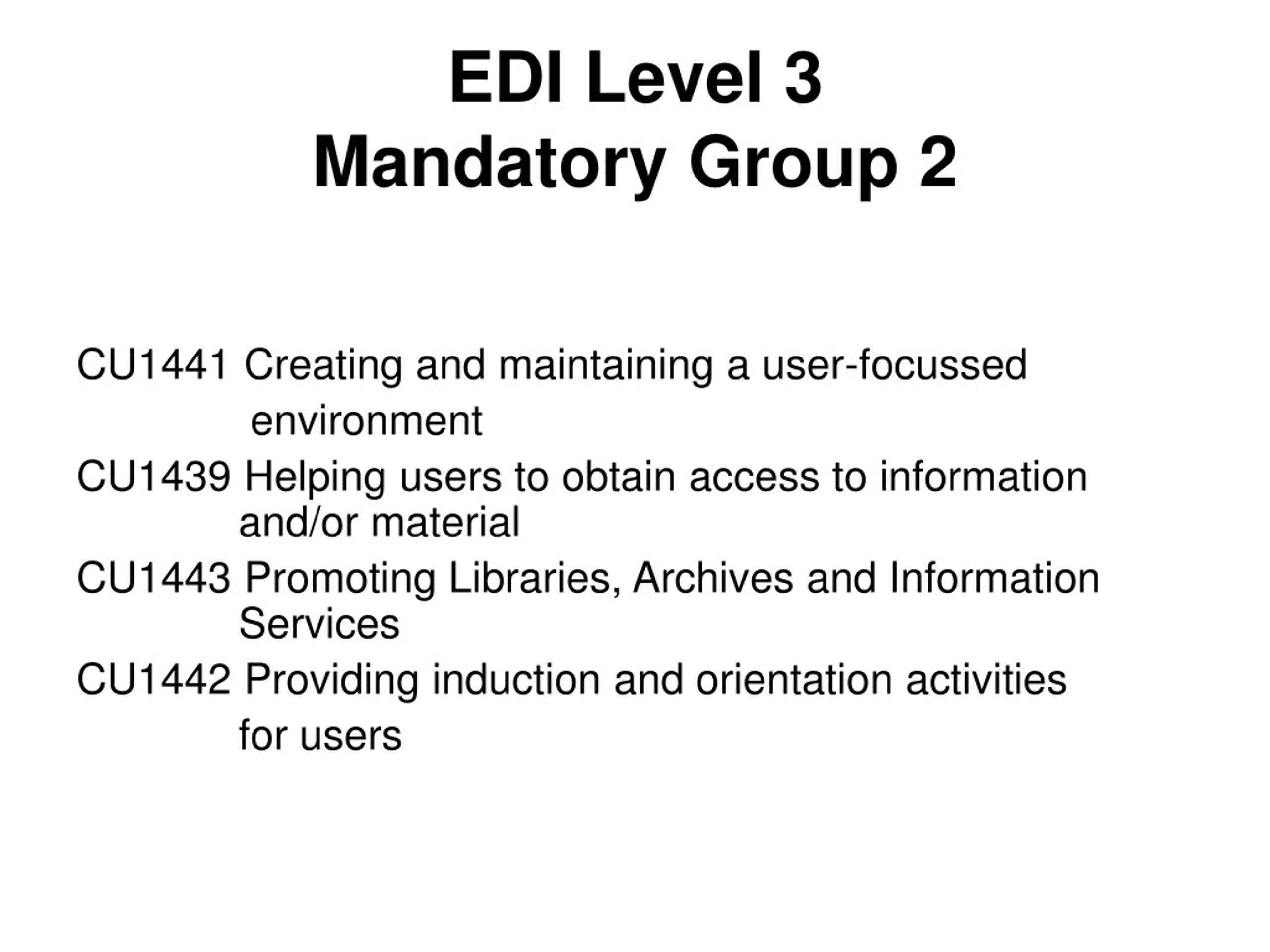 EDI Level 3
Mandatory Group 2

CU1441 Creating and maintaining a user-focussed environment

CU1439 Helping users to obtain access to information and/or material

CU1443 Promoting Libraries, Archives and Information Services

CU1442 Providing induction and orientation activities for users